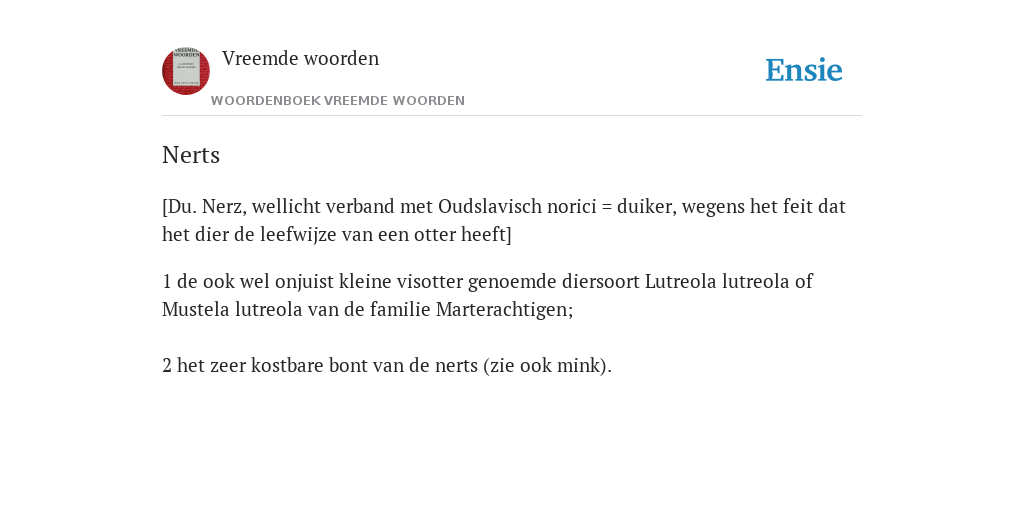 Vreemde woorden

WOORDENBOEK VREEMDE WOORDEN

Ensie

Nerts

[Du. Nerz, wellicht verband met Oudslavisch norici = duiker, wegens het feit dat het dier de leefwijze van een otter heeft]

1 de ook wel onjuist kleine visotter genoemde diersoort Lutreola lutreola of Mustela lutreola van de familie Marterachtigen;

2 het zeer kostbare bont van de nerts (zie ook mink).